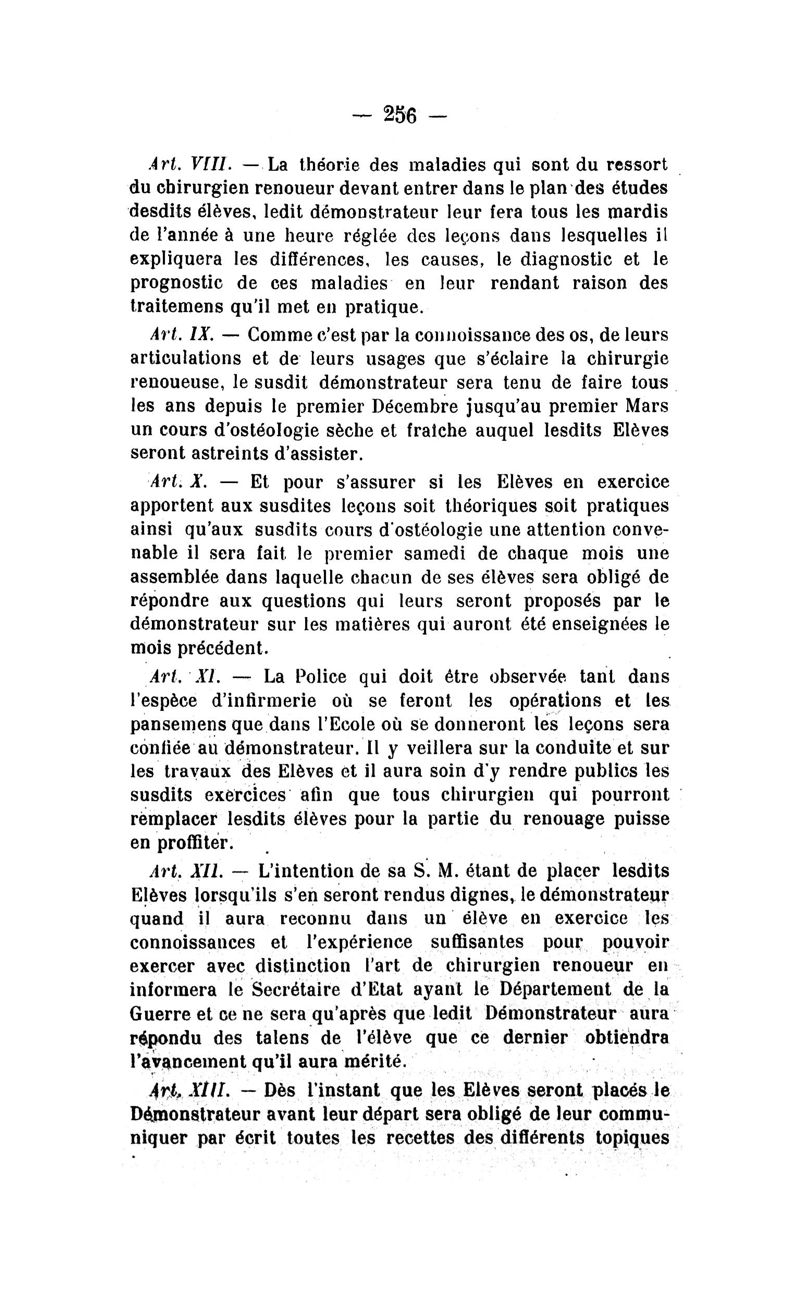 — 256 —

Art. VIII. — La théorie des maladies qui sont du ressort du chirurgien renoueur devant entrer dans le plan des études desdits élèves, ledit démonstrateur leur fera tous les mardis de l'année à une heure réglée des leçons dans lesquelles il expliquera les différences, les causes, le diagnostic et le prognostic de ces maladies en leur rendant raison des traitemens qu'il met en pratique.

Art. IX. — Comme c'est par la connoissance des os, de leurs articulations et de leurs usages que s'éclaire la chirurgie renoueuse, le susdit démonstrateur sera tenu de faire tous les ans depuis le premier Décembre jusqu'au premier Mars un cours d'ostéologie sèche et fraîche auquel lesdits Elèves seront astreints d'assister.

Art. X. — Et pour s'assurer si les Elèves en exercice apportent aux susdites leçons soit théoriques soit pratiques ainsi qu'aux susdits cours d'ostéologie une attention convenable il sera fait le premier samedi de chaque mois une assemblée dans laquelle chacun de ses élèves sera obligé de répondre aux questions qui leurs seront proposés par le démonstrateur sur les matières qui auront été enseignées le mois précédent.

Art. XI. — La Police qui doit être observée tant dans l'espèce d'infirmerie où se feront les opérations et les pansemens que dans l'Ecole où se donneront les leçons sera confiée au démonstrateur. Il y veillera sur la conduite et sur les travaux des Elèves et il aura soin d'y rendre publics les susdits exercices afin que tous chirurgien qui pourront remplacer lesdits élèves pour la partie du renouage puisse en proffiter.

Art. XII. — L'intention de sa S. M. étant de placer lesdits Elèves lorsqu'ils s'en seront rendus dignes, le démonstrateur quand il aura reconnu dans un élève en exercice les connoissances et l'expérience suffisantes pour pouvoir exercer avec distinction l'art de chirurgien renoueur en informera le Secrétaire d'Etat ayant le Département de la Guerre et ce ne sera qu'après que ledit Démonstrateur aura répondu des talens de l'élève que ce dernier obtiendra l'avancement qu'il aura mérité.

Art. XIII. — Dès l'instant que les Elèves seront placés le Démonstrateur avant leur départ sera obligé de leur communiquer par écrit toutes les recettes des différents topiques